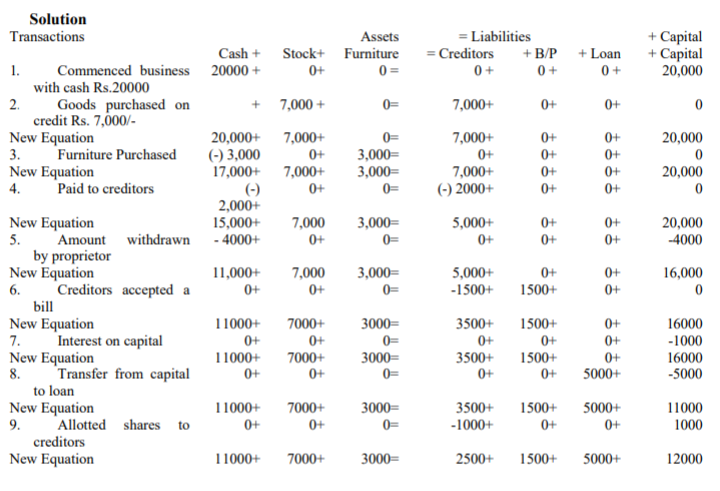 **Solution**

| Transactions | Cash + | Stock+ | Assets Furniture | = Liabilities = Creditors | + B/P | + Loan | + Capital + Capital |
|---|---|---|---|---|---|---|---|
| 1. Commenced business with cash Rs.20000 | 20000 + | 0+ | 0 = | 0 + | 0 + | 0 + | 20,000 |
| 2. Goods purchased on credit Rs. 7,000/- | + | 7,000 + | 0= | 7,000+ | 0+ | 0+ | 0 |
| New Equation | 20,000+ | 7,000+ | 0= | 7,000+ | 0+ | 0+ | 20,000 |
| 3. Furniture Purchased | (-) 3,000 | 0+ | 3,000= | 0+ | 0+ | 0+ | 0 |
| New Equation | 17,000+ | 7,000+ | 3,000= | 7,000+ | 0+ | 0+ | 20,000 |
| 4. Paid to creditors | (-) 2,000+ | 0+ | 0= | (-) 2000+ | 0+ | 0+ | 0 |
| New Equation | 15,000+ | 7,000 | 3,000= | 5,000+ | 0+ | 0+ | 20,000 |
| 5. Amount withdrawn by proprietor | - 4000+ | 0+ | 0= | 0+ | 0+ | 0+ | -4000 |
| New Equation | 11,000+ | 7,000 | 3,000= | 5,000+ | 0+ | 0+ | 16,000 |
| 6. Creditors accepted a bill | 0+ | 0+ | 0= | -1500+ | 1500+ | 0+ | 0 |
| New Equation | 11000+ | 7000+ | 3000= | 3500+ | 1500+ | 0+ | 16000 |
| 7. Interest on capital | 0+ | 0+ | 0= | 0+ | 0+ | 0+ | -1000 |
| New Equation | 11000+ | 7000+ | 3000= | 3500+ | 1500+ | 0+ | 16000 |
| 8. Transfer from capital to loan | 0+ | 0+ | 0= | 0+ | 0+ | 5000+ | -5000 |
| New Equation | 11000+ | 7000+ | 3000= | 3500+ | 1500+ | 5000+ | 11000 |
| 9. Allotted shares to creditors | 0+ | 0+ | 0= | -1000+ | 0+ | 0+ | 1000 |
| New Equation | 11000+ | 7000+ | 3000= | 2500+ | 1500+ | 5000+ | 12000 |